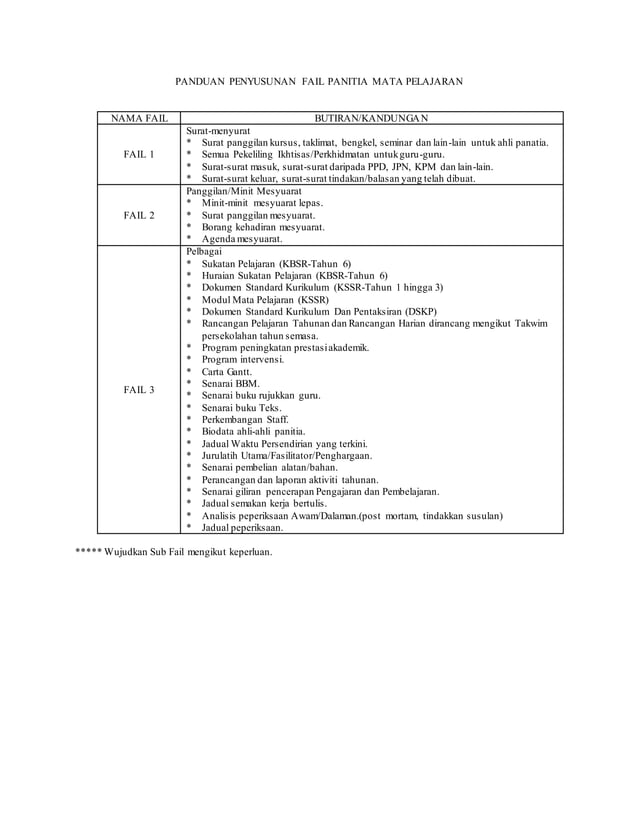 PANDUAN PENYUSUNAN FAIL PANITIA MATA PELAJARAN

| NAMA FAIL | BUTIRAN/KANDUNGAN |
|---|---|
| FAIL 1 | Surat-menyurat<br>* Surat panggilan kursus, taklimat, bengkel, seminar dan lain-lain untuk ahli panatia.<br>* Semua Pekeliling Ikhtisas/Perkhidmatan untuk guru-guru.<br>* Surat-surat masuk, surat-surat daripada PPD, JPN, KPM dan lain-lain.<br>* Surat-surat keluar, surat-surat tindakan/balasan yang telah dibuat. |
| FAIL 2 | Panggilan/Minit Mesyuarat<br>* Minit-minit mesyuarat lepas.<br>* Surat panggilan mesyuarat.<br>* Borang kehadiran mesyuarat.<br>* Agenda mesyuarat. |
| FAIL 3 | Pelbagai<br>* Sukatan Pelajaran (KBSR-Tahun 6)<br>* Huraian Sukatan Pelajaran (KBSR-Tahun 6)<br>* Dokumen Standard Kurikulum (KSSR-Tahun 1 hingga 3)<br>* Modul Mata Pelajaran (KSSR)<br>* Dokumen Standard Kurikulum Dan Pentaksiran (DSKP)<br>* Rancangan Pelajaran Tahunan dan Rancangan Harian dirancang mengikut Takwim persekolahan tahun semasa.<br>* Program peningkatan prestasi akademik.<br>* Program intervensi.<br>* Carta Gantt.<br>* Senarai BBM.<br>* Senarai buku rujukkan guru.<br>* Senarai buku Teks.<br>* Perkembangan Staff.<br>* Biodata ahli-ahli panitia.<br>* Jadual Waktu Persendirian yang terkini.<br>* Jurulatih Utama/Fasilitator/Penghargaan.<br>* Senarai pembelian alatan/bahan.<br>* Perancangan dan laporan aktiviti tahunan.<br>* Senarai giliran pencerapan Pengajaran dan Pembelajaran.<br>* Jadual semakan kerja bertulis.<br>* Analisis peperiksaan Awam/Dalaman.(post mortam, tindakkan susulan)<br>* Jadual peperiksaan. |

***** Wujudkan Sub Fail mengikut keperluan.